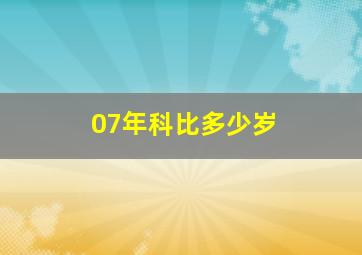 07年科比多少岁